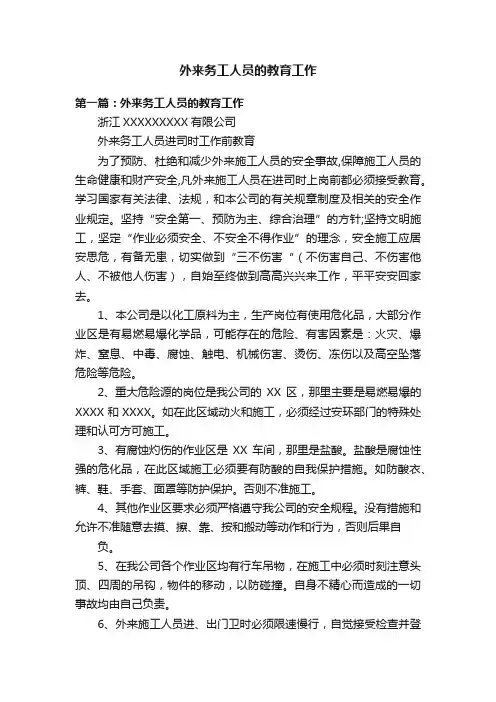 外来务工人员的教育工作

第一篇：外来务工人员的教育工作

浙江 XXXXXXXXX 有限公司

外来务工人员进司时工作前教育

为了预防、杜绝和减少外来施工人员的安全事故,保障施工人员的生命健康和财产安全,凡外来施工人员在进司时上岗前都必须接受教育。学习国家有关法律、法规，和本公司的有关规章制度及相关的安全作业规定。坚持“安全第一、预防为主、综合治理”的方针;坚持文明施工，坚定“作业必须安全、不安全不得作业”的理念，安全施工应居安思危，有备无患，切实做到“三不伤害“（不伤害自己、不伤害他人、不被他人伤害），自始至终做到高高兴兴来工作，平平安安回家去。

1、本公司是以化工原料为主，生产岗位有使用危化品，大部分作业区是有易燃易爆化学品，可能存在的危险、有害因素是：火灾、爆炸、窒息、中毒、腐蚀、触电、机械伤害、烫伤、冻伤以及高空坠落危险等危险。

2、重大危险源的岗位是我公司的 XX 区，那里主要是易燃易爆的 XXXX 和 XXXX。如在此区域动火和施工，必须经过安环部门的特殊处理和认可方可施工。

3、有腐蚀灼伤的作业区是 XX 车间，那里是盐酸。盐酸是腐蚀性强的危化品，在此区域施工必须要有防酸的自我保护措施。如防酸衣、裤、鞋、手套、面罩等防护保护。否则不准施工。

4、其他作业区要求必须严格遵守我公司的安全规程。没有措施和允许不准随意去摸、擦、靠、按和搬动等动作和行为，否则后果自负。

5、在我公司各个作业区均有行车吊物，在施工中必须时刻注意头顶、四周的吊钩，物件的移动，以防碰撞。自身不精心而造成的一切事故均由自己负责。

6、外来施工人员进、出门卫时必须限速慢行，自觉接受检查并登